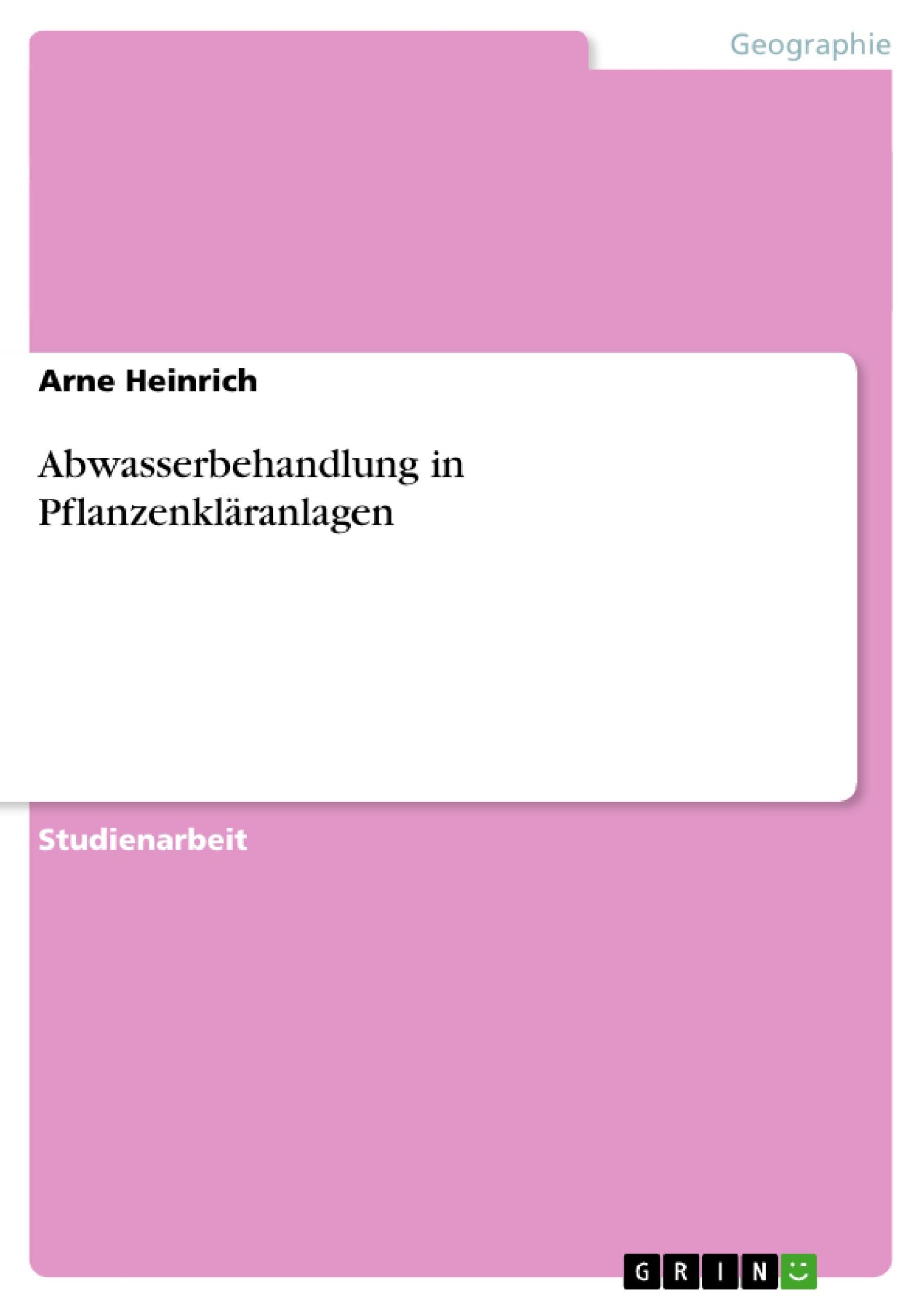 Geographie

Arne Heinrich

Abwasserbehandlung in Pflanzenkläranlagen

Studienarbeit

GRIN